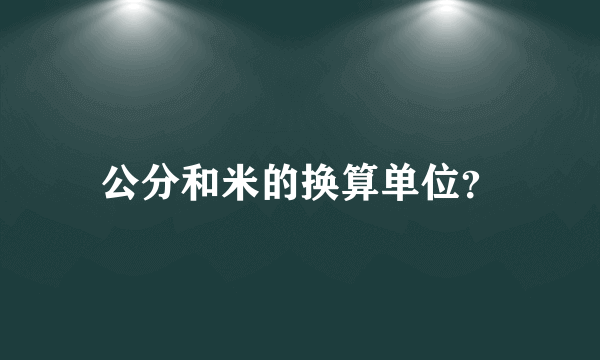 公分和米的换算单位?